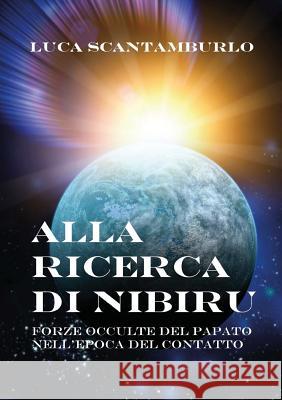 LUCA SCANTAMBURLO

ALLA RICERCA DI NIBIRU

FORZE OCCULTE DEL PAPATO NELL'EPOCA DEL CONTATTO

Kraina Książek